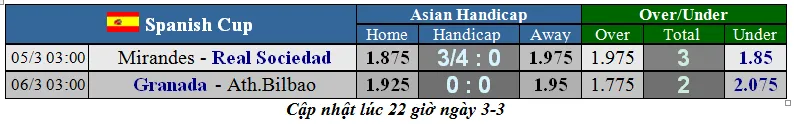 | Spanish Cup | | Asian Handicap | | | Over/Under | | |
|---|---|---|---|---|---|---|---|
| | | Home | Handicap | Away | Over | Total | Under |
| 05/3 03:00 | Mirandes - Real Sociedad | 1.875 | 3/4 : 0 | 1.975 | 1.975 | 3 | 1.85 |
| 06/3 03:00 | Granada - Ath.Bilbao | 1.925 | 0 : 0 | 1.95 | 1.775 | 2 | 2.075 |

Cập nhật lúc 22 giờ ngày 3-3